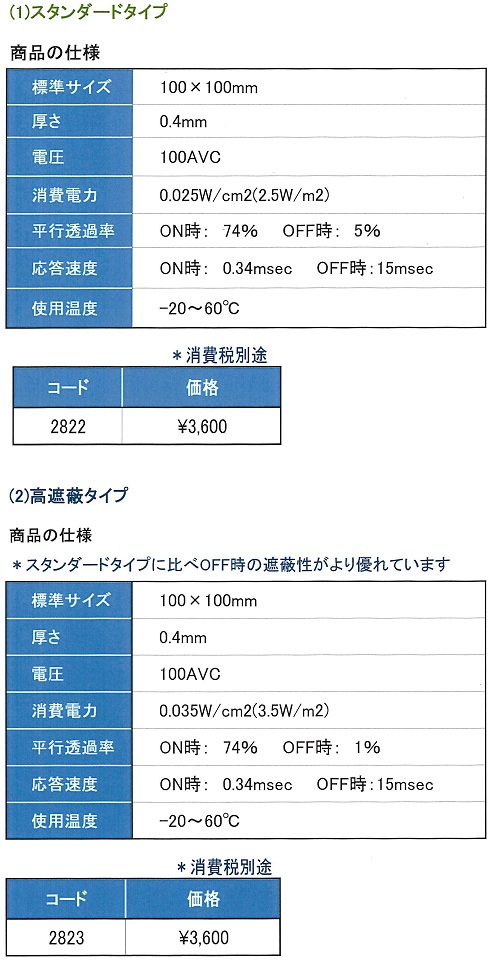 (1)スタンダードタイプ

商品の仕様

| 標準サイズ | 100×100mm |
|---|---|
| 厚さ | 0.4mm |
| 電圧 | 100AVC |
| 消費電力 | 0.025W/cm2(2.5W/m2) |
| 平行透過率 | ON時: 74%　OFF時: 5% |
| 応答速度 | ON時: 0.34msec　OFF時:15msec |
| 使用温度 | -20～60°C |

＊消費税別途

| コード | 価格 |
|---|---|
| 2822 | ¥3,600 |

(2)高遮蔽タイプ

商品の仕様
＊スタンダードタイプに比べOFF時の遮蔽性がより優れています

| 標準サイズ | 100×100mm |
|---|---|
| 厚さ | 0.4mm |
| 電圧 | 100AVC |
| 消費電力 | 0.035W/cm2(3.5W/m2) |
| 平行透過率 | ON時: 74%　OFF時: 1% |
| 応答速度 | ON時: 0.34msec　OFF時:15msec |
| 使用温度 | -20～60°C |

＊消費税別途

| コード | 価格 |
|---|---|
| 2823 | ¥3,600 |